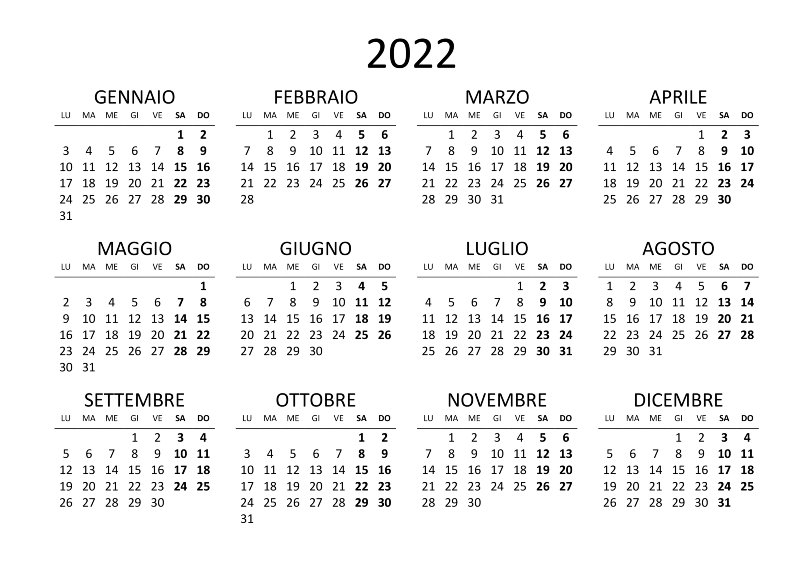 2022

GENNAIO

| LU | MA | ME | GI | VE | SA | DO |
|---|---|---|---|---|---|---|
|  |  |  |  |  | 1 | 2 |
| 3 | 4 | 5 | 6 | 7 | 8 | 9 |
| 10 | 11 | 12 | 13 | 14 | 15 | 16 |
| 17 | 18 | 19 | 20 | 21 | 22 | 23 |
| 24 | 25 | 26 | 27 | 28 | 29 | 30 |
| 31 |  |  |  |  |  |  |

FEBBRAIO

| LU | MA | ME | GI | VE | SA | DO |
|---|---|---|---|---|---|---|
|  | 1 | 2 | 3 | 4 | 5 | 6 |
| 7 | 8 | 9 | 10 | 11 | 12 | 13 |
| 14 | 15 | 16 | 17 | 18 | 19 | 20 |
| 21 | 22 | 23 | 24 | 25 | 26 | 27 |
| 28 |  |  |  |  |  |  |

MARZO

| LU | MA | ME | GI | VE | SA | DO |
|---|---|---|---|---|---|---|
|  | 1 | 2 | 3 | 4 | 5 | 6 |
| 7 | 8 | 9 | 10 | 11 | 12 | 13 |
| 14 | 15 | 16 | 17 | 18 | 19 | 20 |
| 21 | 22 | 23 | 24 | 25 | 26 | 27 |
| 28 | 29 | 30 | 31 |  |  |  |

APRILE

| LU | MA | ME | GI | VE | SA | DO |
|---|---|---|---|---|---|---|
|  |  |  |  | 1 | 2 | 3 |
| 4 | 5 | 6 | 7 | 8 | 9 | 10 |
| 11 | 12 | 13 | 14 | 15 | 16 | 17 |
| 18 | 19 | 20 | 21 | 22 | 23 | 24 |
| 25 | 26 | 27 | 28 | 29 | 30 |  |

MAGGIO

| LU | MA | ME | GI | VE | SA | DO |
|---|---|---|---|---|---|---|
|  |  |  |  |  |  | 1 |
| 2 | 3 | 4 | 5 | 6 | 7 | 8 |
| 9 | 10 | 11 | 12 | 13 | 14 | 15 |
| 16 | 17 | 18 | 19 | 20 | 21 | 22 |
| 23 | 24 | 25 | 26 | 27 | 28 | 29 |
| 30 | 31 |  |  |  |  |  |

GIUGNO

| LU | MA | ME | GI | VE | SA | DO |
|---|---|---|---|---|---|---|
|  |  | 1 | 2 | 3 | 4 | 5 |
| 6 | 7 | 8 | 9 | 10 | 11 | 12 |
| 13 | 14 | 15 | 16 | 17 | 18 | 19 |
| 20 | 21 | 22 | 23 | 24 | 25 | 26 |
| 27 | 28 | 29 | 30 |  |  |  |

LUGLIO

| LU | MA | ME | GI | VE | SA | DO |
|---|---|---|---|---|---|---|
|  |  |  |  | 1 | 2 | 3 |
| 4 | 5 | 6 | 7 | 8 | 9 | 10 |
| 11 | 12 | 13 | 14 | 15 | 16 | 17 |
| 18 | 19 | 20 | 21 | 22 | 23 | 24 |
| 25 | 26 | 27 | 28 | 29 | 30 | 31 |

AGOSTO

| LU | MA | ME | GI | VE | SA | DO |
|---|---|---|---|---|---|---|
| 1 | 2 | 3 | 4 | 5 | 6 | 7 |
| 8 | 9 | 10 | 11 | 12 | 13 | 14 |
| 15 | 16 | 17 | 18 | 19 | 20 | 21 |
| 22 | 23 | 24 | 25 | 26 | 27 | 28 |
| 29 | 30 | 31 |  |  |  |  |

SETTEMBRE

| LU | MA | ME | GI | VE | SA | DO |
|---|---|---|---|---|---|---|
|  |  |  | 1 | 2 | 3 | 4 |
| 5 | 6 | 7 | 8 | 9 | 10 | 11 |
| 12 | 13 | 14 | 15 | 16 | 17 | 18 |
| 19 | 20 | 21 | 22 | 23 | 24 | 25 |
| 26 | 27 | 28 | 29 | 30 |  |  |

OTTOBRE

| LU | MA | ME | GI | VE | SA | DO |
|---|---|---|---|---|---|---|
|  |  |  |  |  | 1 | 2 |
| 3 | 4 | 5 | 6 | 7 | 8 | 9 |
| 10 | 11 | 12 | 13 | 14 | 15 | 16 |
| 17 | 18 | 19 | 20 | 21 | 22 | 23 |
| 24 | 25 | 26 | 27 | 28 | 29 | 30 |
| 31 |  |  |  |  |  |  |

NOVEMBRE

| LU | MA | ME | GI | VE | SA | DO |
|---|---|---|---|---|---|---|
|  | 1 | 2 | 3 | 4 | 5 | 6 |
| 7 | 8 | 9 | 10 | 11 | 12 | 13 |
| 14 | 15 | 16 | 17 | 18 | 19 | 20 |
| 21 | 22 | 23 | 24 | 25 | 26 | 27 |
| 28 | 29 | 30 |  |  |  |  |

DICEMBRE

| LU | MA | ME | GI | VE | SA | DO |
|---|---|---|---|---|---|---|
|  |  |  | 1 | 2 | 3 | 4 |
| 5 | 6 | 7 | 8 | 9 | 10 | 11 |
| 12 | 13 | 14 | 15 | 16 | 17 | 18 |
| 19 | 20 | 21 | 22 | 23 | 24 | 25 |
| 26 | 27 | 28 | 29 | 30 | 31 |  |